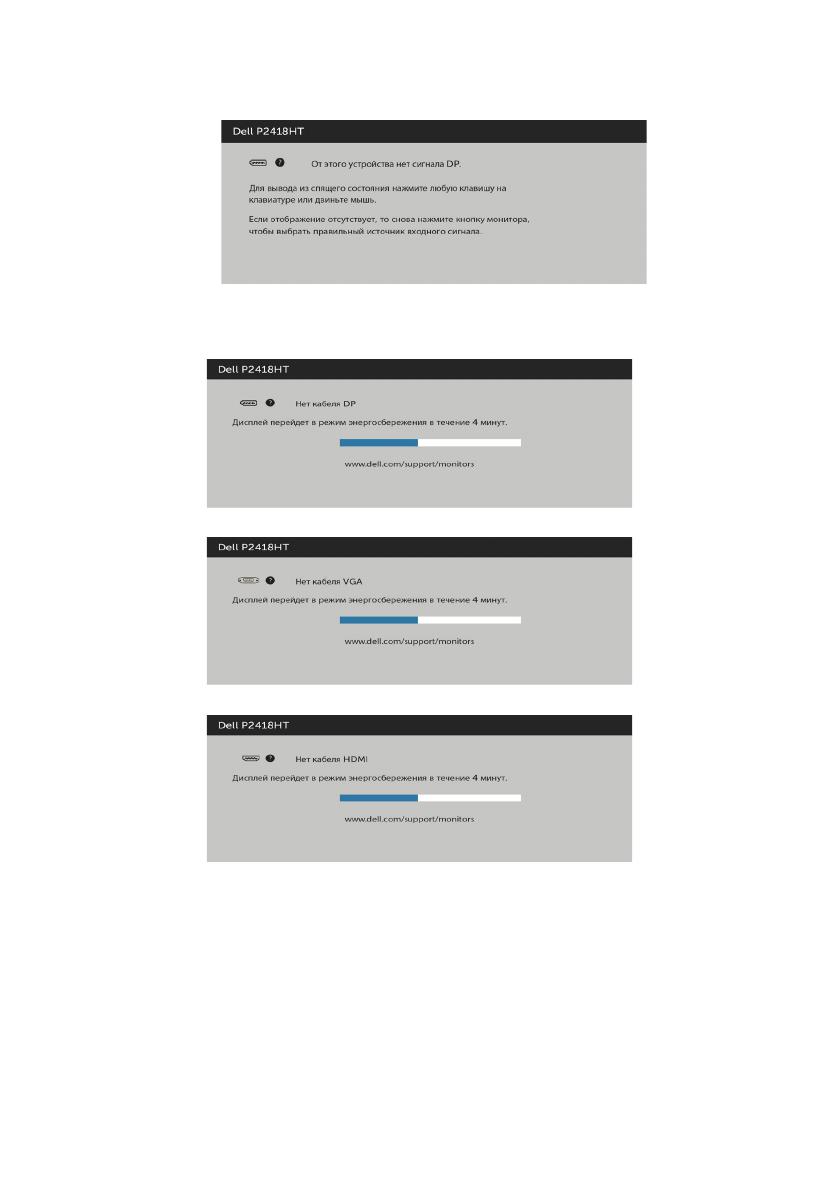 Dell P2418HT

От этого устройства нет сигнала DP.

Для вывода из спящего состояния нажмите любую клавишу на клавиатуре или двиньте мышь.

Если отображение отсутствует, то снова нажмите кнопку монитора, чтобы выбрать правильный источник входного сигнала.

Dell P2418HT

Нет кабеля DP

Дисплей перейдет в режим энергосбережения в течение 4 минут.

www.dell.com/support/monitors

Dell P2418HT

Нет кабеля VGA

Дисплей перейдет в режим энергосбережения в течение 4 минут.

www.dell.com/support/monitors

Dell P2418HT

Нет кабеля HDMI

Дисплей перейдет в режим энергосбережения в течение 4 минут.

www.dell.com/support/monitors